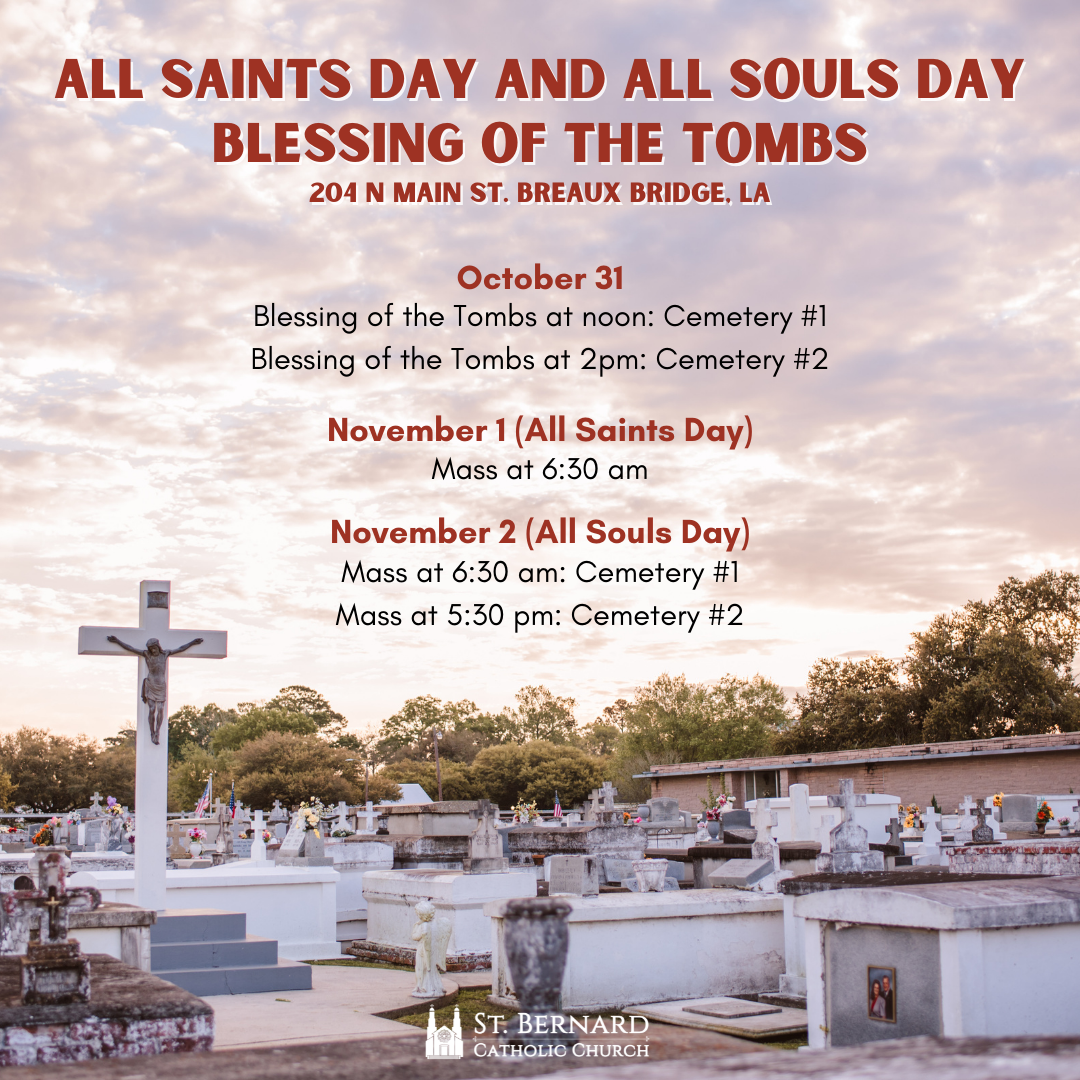 ALL SAINTS DAY AND ALL SOULS DAY
BLESSING OF THE TOMBS
204 N MAIN ST. BREAUX BRIDGE, LA

October 31
Blessing of the Tombs at noon: Cemetery #1
Blessing of the Tombs at 2pm: Cemetery #2

November 1 (All Saints Day)
Mass at 6:30 am

November 2 (All Souls Day)
Mass at 6:30 am: Cemetery #1
Mass at 5:30 pm: Cemetery #2

ST. BERNARD
CATHOLIC CHURCH